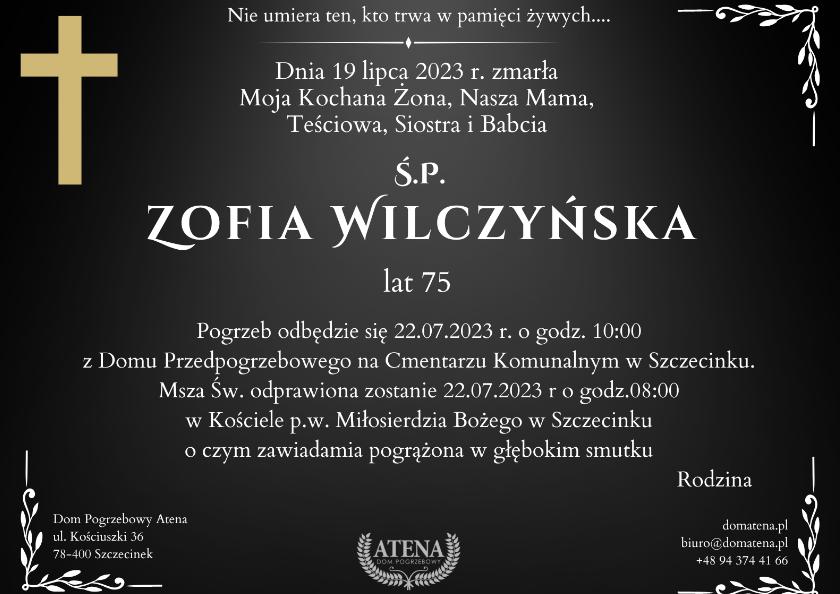 Nie umiera ten, kto trwa w pamięci żywych....

Dnia 19 lipca 2023 r. zmarła
Moja Kochana Żona, Nasza Mama,
Teściowa, Siostra i Babcia

Ś.P.

ZOFIA WILCZYŃSKA

lat 75

Pogrzeb odbędzie się 22.07.2023 r. o godz. 10:00
z Domu Przedpogrzebowego na Cmentarzu Komunalnym w Szczecinku.
Msza Św. odprawiona zostanie 22.07.2023 r o godz.08:00
w Kościele p.w. Miłosierdzia Bożego w Szczecinku
o czym zawiadamia pogrążona w głębokim smutku

Rodzina

Dom Pogrzebowy Atena
ul. Kościuszki 36
78-400 Szczecinek

ATENA
DOM POGRZEBOWY

domatena.pl
biuro@domatena.pl
+48 94 374 41 66